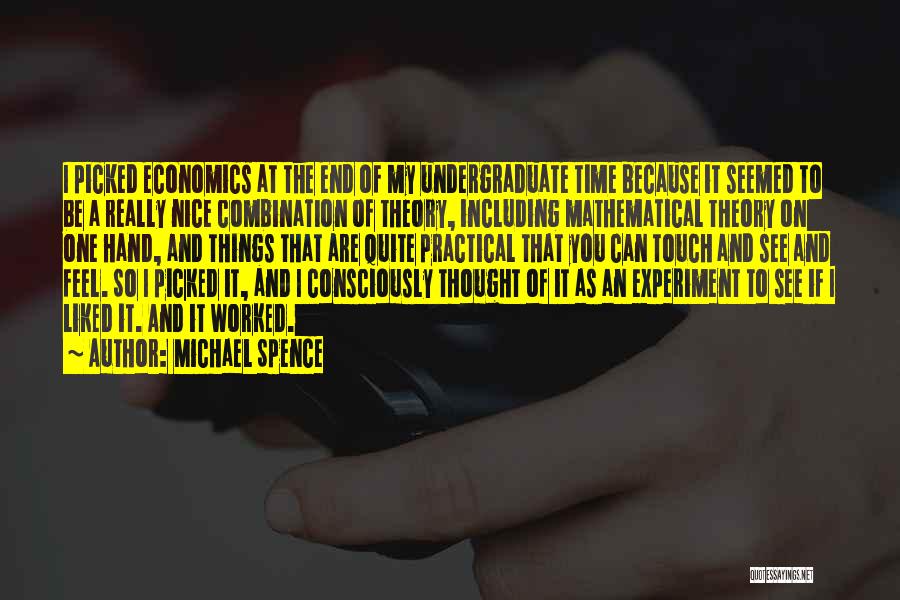 I PICKED ECONOMICS AT THE END OF MY UNDERGRADUATE TIME BECAUSE IT SEEMED TO BE A REALLY NICE COMBINATION OF THEORY, INCLUDING MATHEMATICAL THEORY ON ONE HAND, AND THINGS THAT ARE QUITE PRACTICAL THAT YOU CAN TOUCH AND SEE AND FEEL. SO I PICKED IT, AND I CONSCIOUSLY THOUGHT OF IT AS AN EXPERIMENT TO SEE IF I LIKED IT. AND IT WORKED.

~ AUTHOR: MICHAEL SPENCE

QUOTESSAYINGS.NET